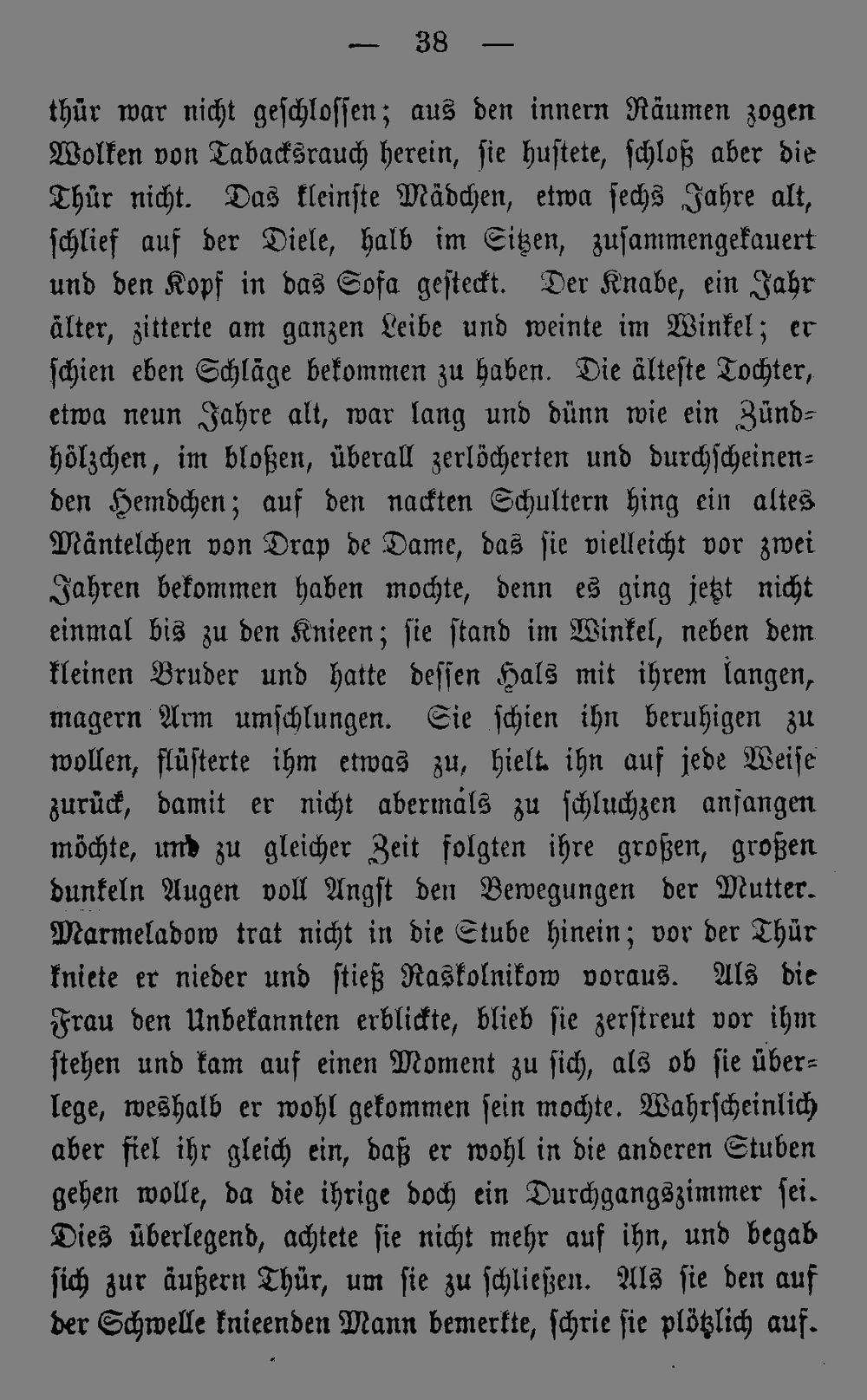 — 38 —

thür war nicht geschlossen; aus den innern Räumen zogen Wolken von Tabacksrauch herein, sie hustete, schloß aber die Thür nicht. Das kleinste Mädchen, etwa sechs Jahre alt, schlief auf der Diele, halb im Sitzen, zusammengekauert und den Kopf in das Sofa gesteckt. Der Knabe, ein Jahr älter, zitterte am ganzen Leibe und weinte im Winkel; er schien eben Schläge bekommen zu haben. Die älteste Tochter, etwa neun Jahre alt, war lang und dünn wie ein Zündhölzchen, im bloßen, überall zerlöcherten und durchscheinenden Hemdchen; auf den nackten Schultern hing ein altes Mäntelchen von Drap de Dame, das sie vielleicht vor zwei Jahren bekommen haben mochte, denn es ging jetzt nicht einmal bis zu den Knieen; sie stand im Winkel, neben dem kleinen Bruder und hatte dessen Hals mit ihrem langen, magern Arm umschlungen. Sie schien ihn beruhigen zu wollen, flüsterte ihm etwas zu, hielt ihn auf jede Weise zurück, damit er nicht abermals zu schluchzen anfangen möchte, und zu gleicher Zeit folgten ihre großen, großen dunkeln Augen voll Angst den Bewegungen der Mutter. Marmeladow trat nicht in die Stube hinein; vor der Thür kniete er nieder und stieß Raskolnikow voraus. Als die Frau den Unbekannten erblickte, blieb sie zerstreut vor ihm stehen und kam auf einen Moment zu sich, als ob sie überlege, weshalb er wohl gekommen sein mochte. Wahrscheinlich aber fiel ihr gleich ein, daß er wohl in die anderen Stuben gehen wolle, da die ihrige doch ein Durchgangszimmer sei. Dies überlegend, achtete sie nicht mehr auf ihn, und begab sich zur äußern Thür, um sie zu schließen. Als sie den auf der Schwelle knieenden Mann bemerkte, schrie sie plötzlich auf.